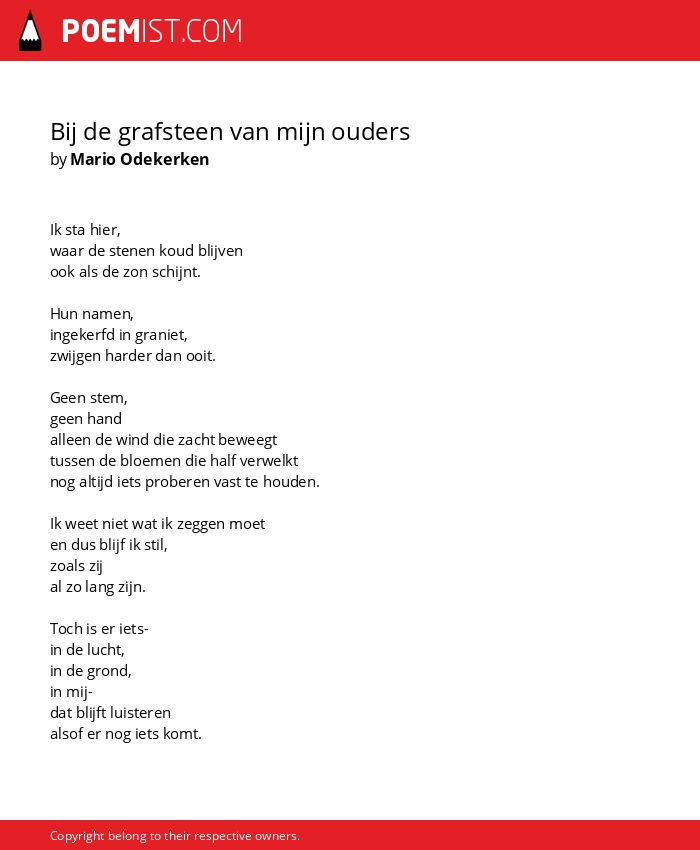 POEMIST.COM

Bij de grafsteen van mijn ouders
by Mario Odekerken

Ik sta hier,
waar de stenen koud blijven
ook als de zon schijnt.

Hun namen,
ingekerfd in graniet,
zwijgen harder dan ooit.

Geen stem,
geen hand
alleen de wind die zacht beweegt
tussen de bloemen die half verwelkt
nog altijd iets proberen vast te houden.

Ik weet niet wat ik zeggen moet
en dus blijf ik stil,
zoals zij
al zo lang zijn.

Toch is er iets-
in de lucht,
in de grond,
in mij-
dat blijft luisteren
alsof er nog iets komt.

Copyright belong to their respective owners.